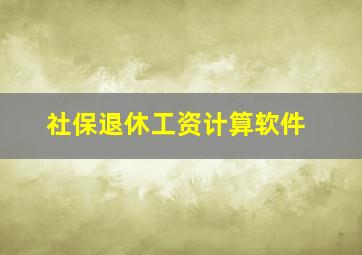 社保退休工资计算软件